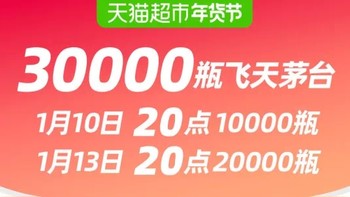 天猫超市年货节

30000瓶飞天茅台

1月10日 20点 10000瓶

1月13日 20点 20000瓶